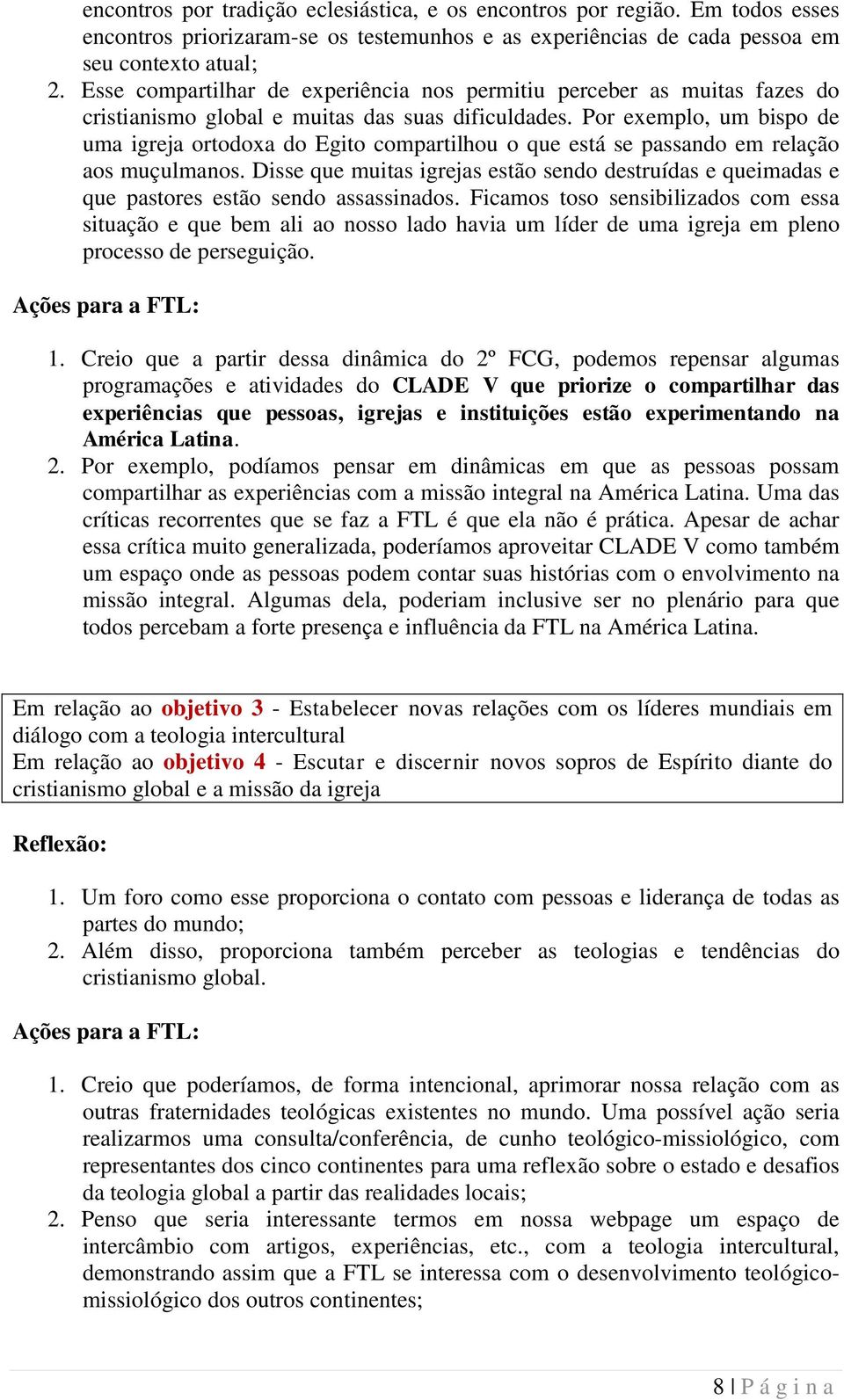 encontros por tradição eclesiástica, e os encontros por região. Em todos esses encontros priorizaram-se os testemunhos e as experiências de cada pessoa em seu contexto atual;

2. Esse compartilhar de experiência nos permitiu perceber as muitas fazes do cristianismo global e muitas das suas dificuldades. Por exemplo, um bispo de uma igreja ortodoxa do Egito compartilhou o que está se passando em relação aos muçulmanos. Disse que muitas igrejas estão sendo destruídas e queimadas e que pastores estão sendo assassinados. Ficamos toso sensibilizados com essa situação e que bem ali ao nosso lado havia um líder de uma igreja em pleno processo de perseguição.

Ações para a FTL:

1. Creio que a partir dessa dinâmica do 2º FCG, podemos repensar algumas programações e atividades do CLADE V que priorize o compartilhar das experiências que pessoas, igrejas e instituições estão experimentando na América Latina.

2. Por exemplo, podíamos pensar em dinâmicas em que as pessoas possam compartilhar as experiências com a missão integral na América Latina. Uma das críticas recorrentes que se faz a FTL é que ela não é prática. Apesar de achar essa crítica muito generalizada, poderíamos aproveitar CLADE V como também um espaço onde as pessoas podem contar suas histórias com o envolvimento na missão integral. Algumas dela, poderiam inclusive ser no plenário para que todos percebam a forte presença e influência da FTL na América Latina.

Em relação ao objetivo 3 - Estabelecer novas relações com os líderes mundiais em diálogo com a teologia intercultural
Em relação ao objetivo 4 - Escutar e discernir novos sopros de Espírito diante do cristianismo global e a missão da igreja

Reflexão:

1. Um foro como esse proporciona o contato com pessoas e liderança de todas as partes do mundo;

2. Além disso, proporciona também perceber as teologias e tendências do cristianismo global.

Ações para a FTL:

1. Creio que poderíamos, de forma intencional, aprimorar nossa relação com as outras fraternidades teológicas existentes no mundo. Uma possível ação seria realizarmos uma consulta/conferência, de cunho teológico-missiológico, com representantes dos cinco continentes para uma reflexão sobre o estado e desafios da teologia global a partir das realidades locais;

2. Penso que seria interessante termos em nossa webpage um espaço de intercâmbio com artigos, experiências, etc., com a teologia intercultural, demonstrando assim que a FTL se interessa com o desenvolvimento teológico-missiológico dos outros continentes;

8 | P á g i n a